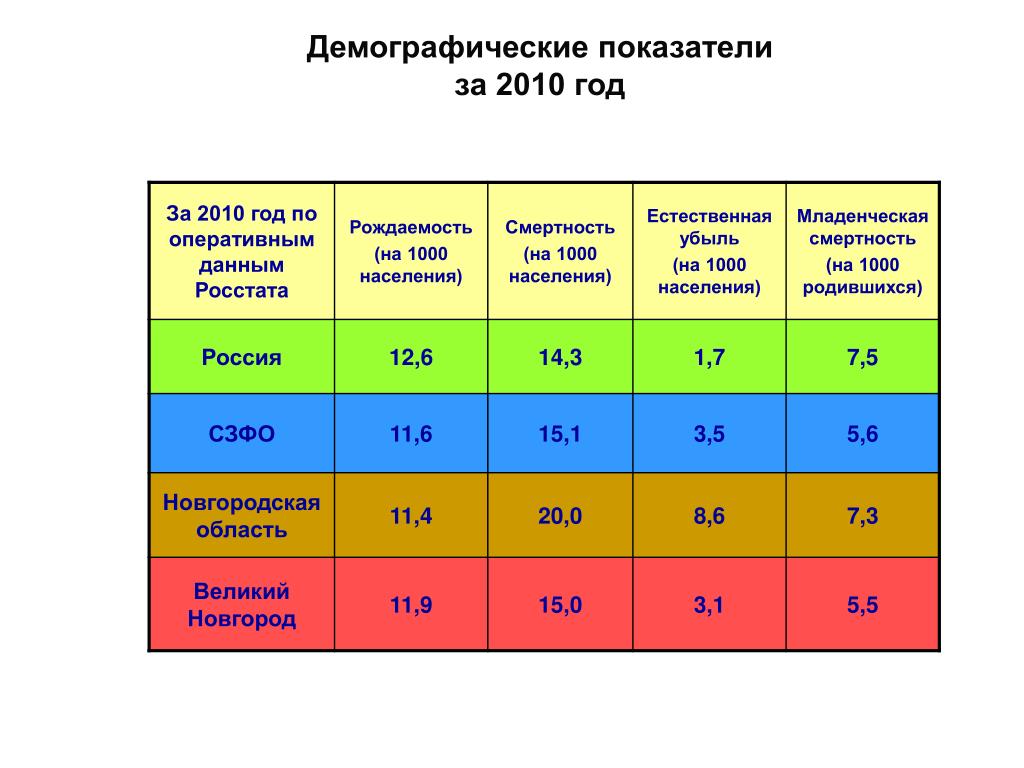 Демографические показатели
за 2010 год

| За 2010 год по оперативным данным Росстата | Рождаемость (на 1000 населения) | Смертность (на 1000 населения) | Естественная убыль (на 1000 населения) | Младенческая смертность (на 1000 родившихся) |
|---|---|---|---|---|
| Россия | 12,6 | 14,3 | 1,7 | 7,5 |
| СЗФО | 11,6 | 15,1 | 3,5 | 5,6 |
| Новгородская область | 11,4 | 20,0 | 8,6 | 7,3 |
| Великий Новгород | 11,9 | 15,0 | 3,1 | 5,5 |